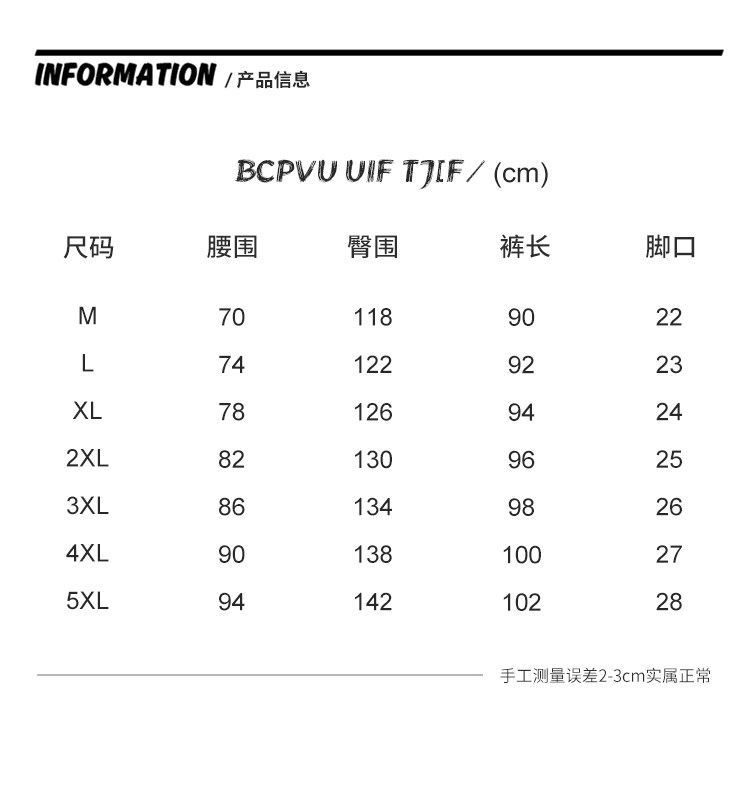 INFORMATION / 产品信息

BCPVU UIF TJIF / (cm)

| 尺码 | 腰围 | 臀围 | 裤长 | 脚口 |
|---|---|---|---|---|
| M | 70 | 118 | 90 | 22 |
| L | 74 | 122 | 92 | 23 |
| XL | 78 | 126 | 94 | 24 |
| 2XL | 82 | 130 | 96 | 25 |
| 3XL | 86 | 134 | 98 | 26 |
| 4XL | 90 | 138 | 100 | 27 |
| 5XL | 94 | 142 | 102 | 28 |

手工测量误差2-3cm实属正常